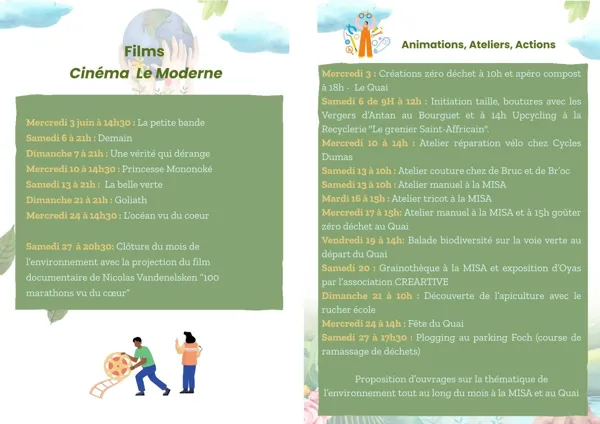 Films
Cinéma Le Moderne

Mercredi 3 juin à 14h30 : La petite bande
Samedi 6 à 21h : Demain
Dimanche 7 à 21h : Une vérité qui dérange
Mercredi 10 à 14h30 : Princesse Mononoké
Samedi 13 à 21h : La belle verte
Dimanche 21 à 21h : Goliath
Mercredi 24 à 14h30 : L'océan vu du coeur

Samedi 27 à 20h30: Clôture du mois de l'environnement avec la projection du film documentaire de Nicolas Vandenelsken "100 marathons vu du cœur"

Animations, Ateliers, Actions

Mercredi 3 : Créations zéro déchet à 10h et apéro compost à 18h - Le Quai
Samedi 6 de 9H à 12h : Initiation taille, boutures avec les Vergers d'Antan au Bourguet et à 14h Upcycling à la Recyclerie "Le grenier Saint-Affricain".
Mercredi 10 à 14h : Atelier réparation vélo chez Cycles Dumas
Samedi 13 à 10h : Atelier couture chez de Bruc et de Br'oc
Samedi 13 à 10h : Atelier manuel à la MISA
Mardi 16 à 15h : Atelier tricot à la MISA
Mercredi 17 à 15h: Atelier manuel à la MISA et à 15h goûter zéro déchet au Quai
Vendredi 19 à 14h: Balade biodiversité sur la voie verte au départ du Quai
Samedi 20 : Grainothèque à la MISA et exposition d'Oyas par l'association CREARTIVE
Dimanche 21 à 10h : Découverte de l'apiculture avec le rucher école
Mercredi 24 à 14h : Fête du Quai
Samedi 27 à 17h30 : Plogging au parking Foch (course de ramassage de déchets)

Proposition d'ouvrages sur la thématique de l'environnement tout au long du mois à la MISA et au Quai